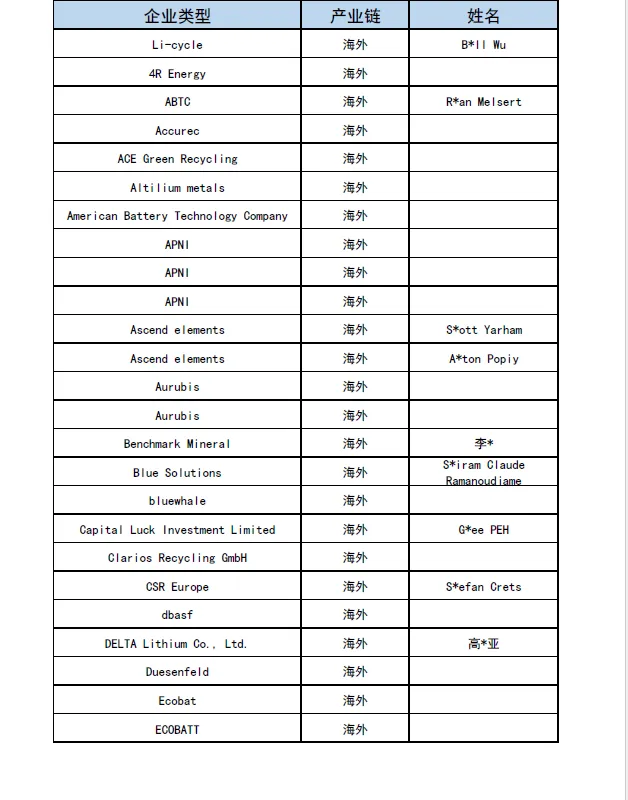 | 企业类型 | 产业链 | 姓名 |
|---|---|---|
| Li-cycle | 海外 | B*ll Wu |
| 4R Energy | 海外 | |
| ABTC | 海外 | R*an Melsert |
| Accurec | 海外 | |
| ACE Green Recycling | 海外 | |
| Altilium metals | 海外 | |
| American Battery Technology Company | 海外 | |
| APNI | 海外 | |
| APNI | 海外 | |
| APNI | 海外 | |
| Ascend elements | 海外 | S*ott Yarham |
| Ascend elements | 海外 | A*ton Popiy |
| Aurubis | 海外 | |
| Aurubis | 海外 | |
| Benchmark Mineral | 海外 | 李* |
| Blue Solutions | 海外 | S*iram Claude Ramanoudjame |
| bluewhale | 海外 | |
| Capital Luck Investment Limited | 海外 | G*ee PEH |
| Clarios Recycling GmbH | 海外 | |
| CSR Europe | 海外 | S*efan Crets |
| dbasf | 海外 | |
| DELTA Lithium Co., Ltd. | 海外 | 高*亚 |
| Duesenfeld | 海外 | |
| Ecobat | 海外 | |
| ECOBATT | 海外 | |